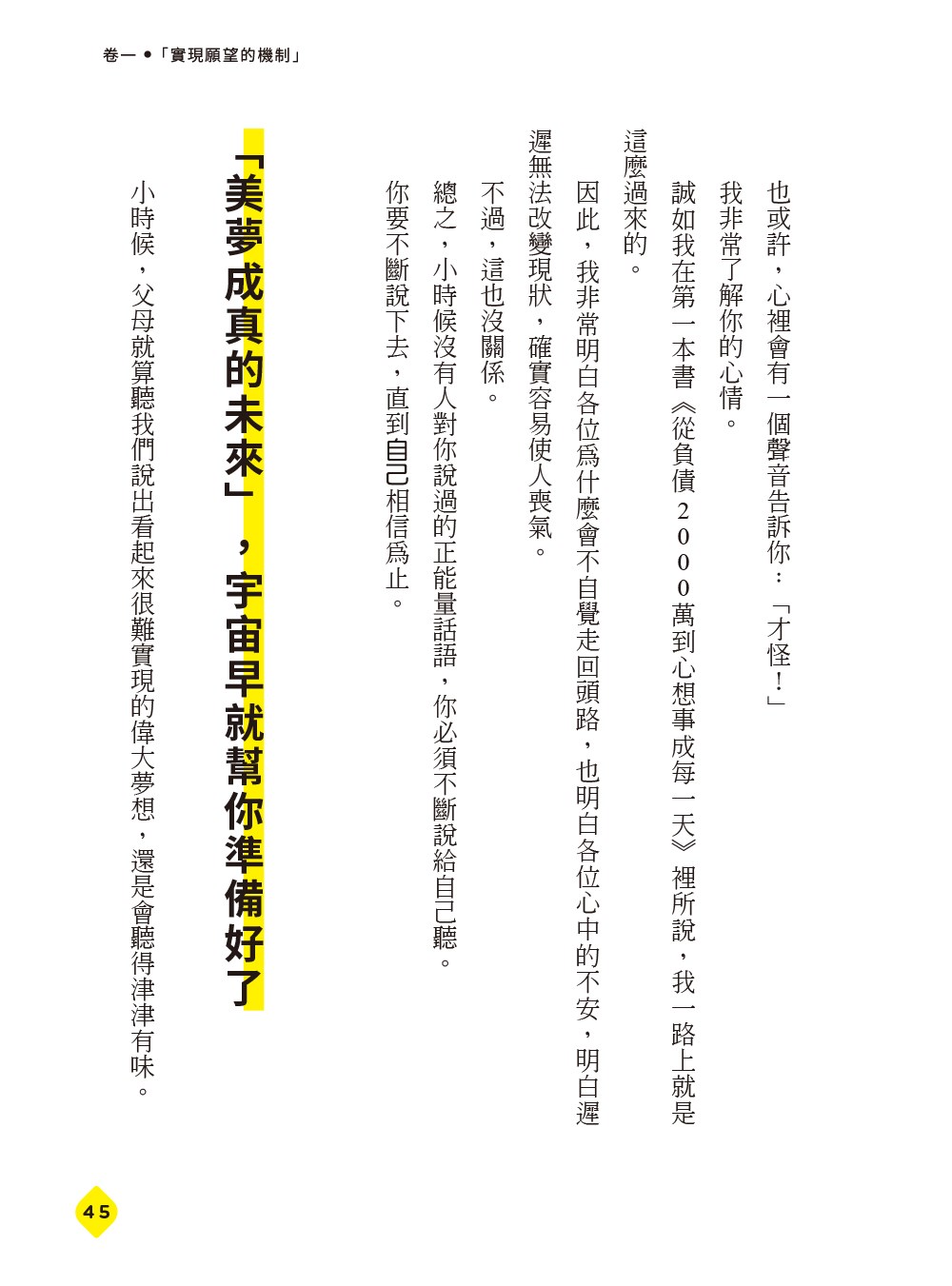 卷一 ●「實現願望的機制」

也或許，心裡會有一個聲音告訴你：「才怪！」

我非常了解你的心情。

誠如我在第一本書《從負債2000萬到心想事成每一天》裡所說，我一路上就是這麼過來的。

因此，我非常明白各位為什麼會不自覺走回頭路，也明白各位心中的不安，明白遲遲無法改變現狀，確實容易使人喪氣。

不過，這也沒關係。

總之，小時候沒有人對你說過的正能量話語，你必須不斷說給自己聽。

你要不斷說下去，直到自己相信為止。

「美夢成真的未來」，宇宙早就幫你準備好了

小時候，父母就算聽我們說出看起來很難實現的偉大夢想，還是會聽得津津有味。

45